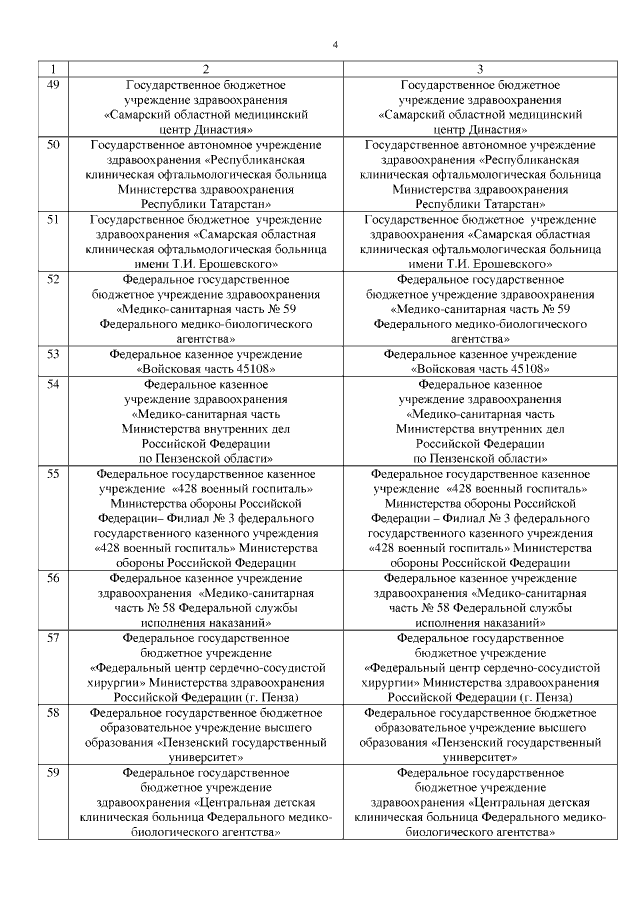 4

| 1 | 2 | 3 |
|---|---|---|
| 49 | Государственное бюджетное учреждение здравоохранения «Самарский областной медицинский центр Династия» | Государственное бюджетное учреждение здравоохранения «Самарский областной медицинский центр Династия» |
| 50 | Государственное автономное учреждение здравоохранения «Республиканская клиническая офтальмологическая больница Министерства здравоохранения Республики Татарстан» | Государственное автономное учреждение здравоохранения «Республиканская клиническая офтальмологическая больница Министерства здравоохранения Республики Татарстан» |
| 51 | Государственное бюджетное учреждение здравоохранения «Самарская областная клиническая офтальмологическая больница имени Т.И. Ерошевского» | Государственное бюджетное учреждение здравоохранения «Самарская областная клиническая офтальмологическая больница имени Т.И. Ерошевского» |
| 52 | Федеральное государственное бюджетное учреждение здравоохранения «Медико-санитарная часть № 59 Федерального медико-биологического агентства» | Федеральное государственное бюджетное учреждение здравоохранения «Медико-санитарная часть № 59 Федерального медико-биологического агентства» |
| 53 | Федеральное казенное учреждение «Войсковая часть 45108» | Федеральное казенное учреждение «Войсковая часть 45108» |
| 54 | Федеральное казенное учреждение здравоохранения «Медико-санитарная часть Министерства внутренних дел Российской Федерации по Пензенской области» | Федеральное казенное учреждение здравоохранения «Медико-санитарная часть Министерства внутренних дел Российской Федерации по Пензенской области» |
| 55 | Федеральное государственное казенное учреждение «428 военный госпиталь» Министерства обороны Российской Федерации– Филиал № 3 федерального государственного казенного учреждения «428 военный госпиталь» Министерства обороны Российской Федерации | Федеральное государственное казенное учреждение «428 военный госпиталь» Министерства обороны Российской Федерации – Филиал № 3 федерального государственного казенного учреждения «428 военный госпиталь» Министерства обороны Российской Федерации |
| 56 | Федеральное казенное учреждение здравоохранения «Медико-санитарная часть № 58 Федеральной службы исполнения наказаний» | Федеральное казенное учреждение здравоохранения «Медико-санитарная часть № 58 Федеральной службы исполнения наказаний» |
| 57 | Федеральное государственное бюджетное учреждение «Федеральный центр сердечно-сосудистой хирургии» Министерства здравоохранения Российской Федерации (г. Пенза) | Федеральное государственное бюджетное учреждение «Федеральный центр сердечно-сосудистой хирургии» Министерства здравоохранения Российской Федерации (г. Пенза) |
| 58 | Федеральное государственное бюджетное образовательное учреждение высшего образования «Пензенский государственный университет» | Федеральное государственное бюджетное образовательное учреждение высшего образования «Пензенский государственный университет» |
| 59 | Федеральное государственное бюджетное учреждение здравоохранения «Центральная детская клиническая больница Федерального медико-биологического агентства» | Федеральное государственное бюджетное учреждение здравоохранения «Центральная детская клиническая больница Федерального медико-биологического агентства» |